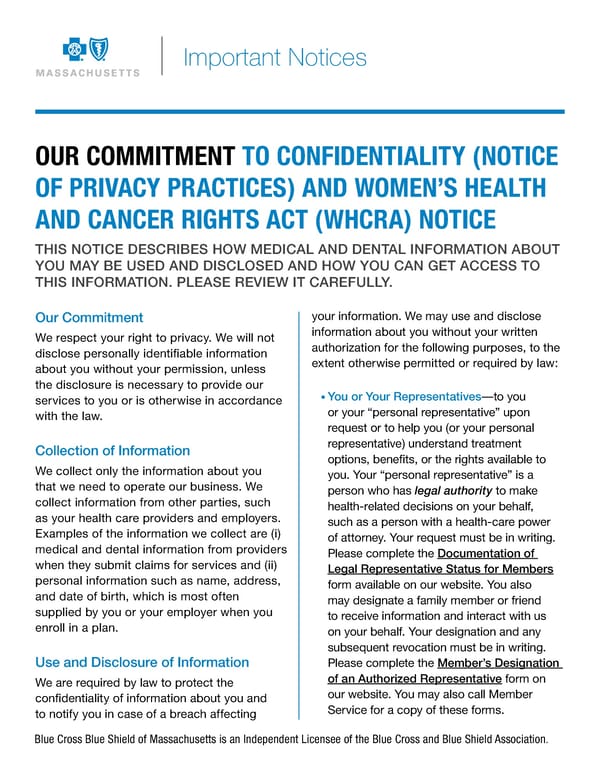 MASSACHUSETTS

Important Notices

OUR COMMITMENT TO CONFIDENTIALITY (NOTICE OF PRIVACY PRACTICES) AND WOMEN'S HEALTH AND CANCER RIGHTS ACT (WHCRA) NOTICE

THIS NOTICE DESCRIBES HOW MEDICAL AND DENTAL INFORMATION ABOUT YOU MAY BE USED AND DISCLOSED AND HOW YOU CAN GET ACCESS TO THIS INFORMATION. PLEASE REVIEW IT CAREFULLY.

Our Commitment

We respect your right to privacy. We will not disclose personally identifiable information about you without your permission, unless the disclosure is necessary to provide our services to you or is otherwise in accordance with the law.

Collection of Information

We collect only the information about you that we need to operate our business. We collect information from other parties, such as your health care providers and employers. Examples of the information we collect are (i) medical and dental information from providers when they submit claims for services and (ii) personal information such as name, address, and date of birth, which is most often supplied by you or your employer when you enroll in a plan.

Use and Disclosure of Information

We are required by law to protect the confidentiality of information about you and to notify you in case of a breach affecting your information. We may use and disclose information about you without your written authorization for the following purposes, to the extent otherwise permitted or required by law:

• You or Your Representatives—to you or your "personal representative" upon request or to help you (or your personal representative) understand treatment options, benefits, or the rights available to you. Your "personal representative" is a person who has legal authority to make health-related decisions on your behalf, such as a person with a health-care power of attorney. Your request must be in writing. Please complete the Documentation of Legal Representative Status for Members form available on our website. You also may designate a family member or friend to receive information and interact with us on your behalf. Your designation and any subsequent revocation must be in writing. Please complete the Member's Designation of an Authorized Representative form on our website. You may also call Member Service for a copy of these forms.

Blue Cross Blue Shield of Massachusetts is an Independent Licensee of the Blue Cross and Blue Shield Association.